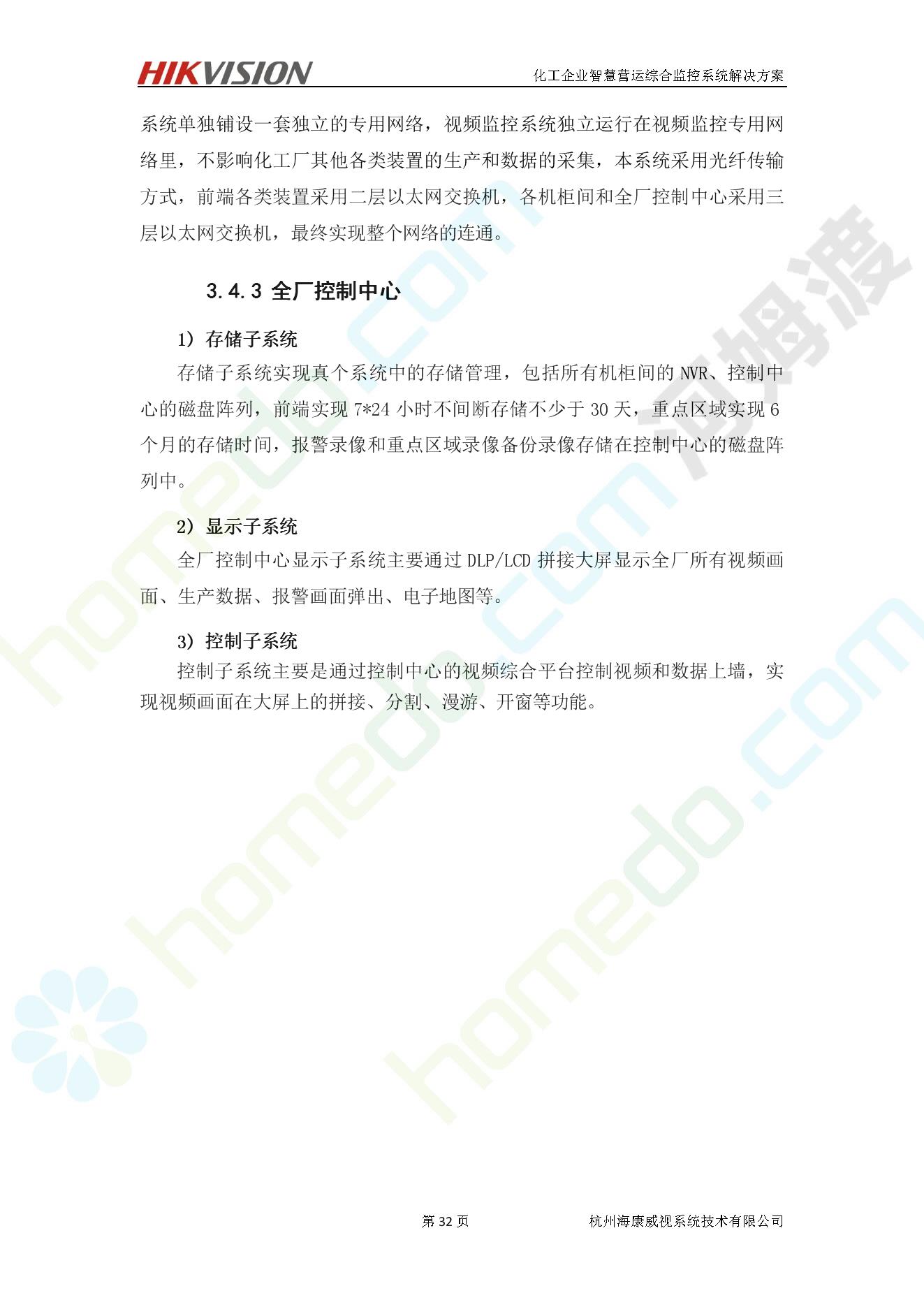 HIKVISION 化工企业智慧营运综合监控系统解决方案

系统单独铺设一套独立的专用网络，视频监控系统独立运行在视频监控专用网络里，不影响化工厂其他各类装置的生产和数据的采集，本系统采用光纤传输方式，前端各类装置采用二层以太网交换机，各机柜间和全厂控制中心采用三层以太网交换机，最终实现整个网络的连通。

3.4.3 全厂控制中心

1）存储子系统

存储子系统实现真个系统中的存储管理，包括所有机柜间的NVR、控制中心的磁盘阵列，前端实现7*24小时不间断存储不少于30天，重点区域实现6个月的存储时间，报警录像和重点区域录像备份录像存储在控制中心的磁盘阵列中。

2）显示子系统

全厂控制中心显示子系统主要通过DLP/LCD拼接大屏显示全厂所有视频画面、生产数据、报警画面弹出、电子地图等。

3）控制子系统

控制子系统主要是通过控制中心的视频综合平台控制视频和数据上墙，实现视频画面在大屏上的拼接、分割、漫游、开窗等功能。

第32页 杭州海康威视系统技术有限公司

homedo.com 河姆渡